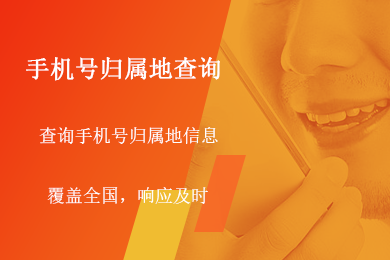 手机号归属地查询

查询手机号归属地信息

覆盖全国，响应及时